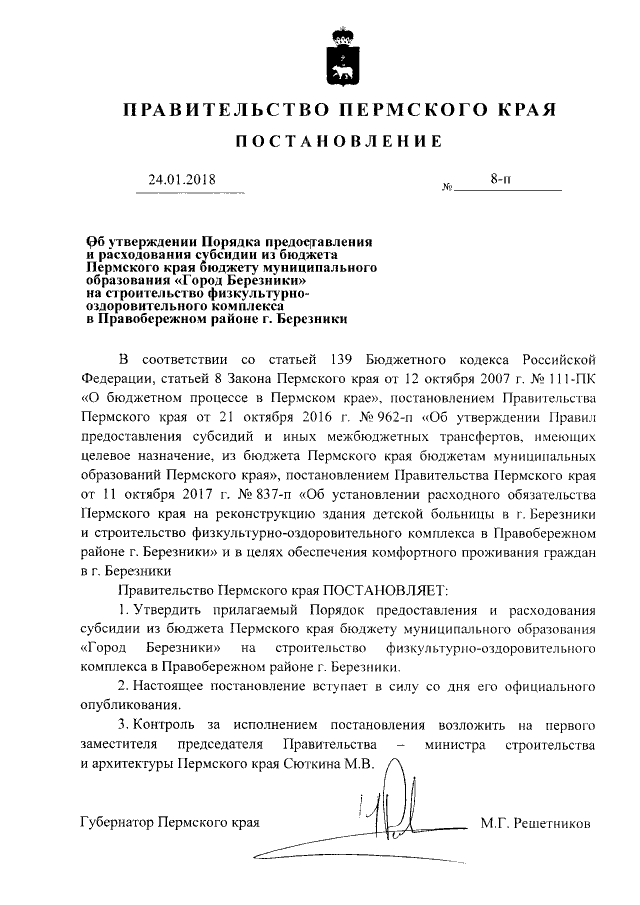 ПРАВИТЕЛЬСТВО ПЕРМСКОГО КРАЯ

ПОСТАНОВЛЕНИЕ

24.01.2018 № 8-п

Об утверждении Порядка предоставления и расходования субсидии из бюджета Пермского края бюджету муниципального образования «Город Березники» на строительство физкультурно-оздоровительного комплекса в Правобережном районе г. Березники

В соответствии со статьей 139 Бюджетного кодекса Российской Федерации, статьей 8 Закона Пермского края от 12 октября 2007 г. № 111-ПК «О бюджетном процессе в Пермском крае», постановлением Правительства Пермского края от 21 октября 2016 г. № 962-п «Об утверждении Правил предоставления субсидий и иных межбюджетных трансфертов, имеющих целевое назначение, из бюджета Пермского края бюджетам муниципальных образований Пермского края», постановлением Правительства Пермского края от 11 октября 2017 г. № 837-п «Об установлении расходного обязательства Пермского края на реконструкцию здания детской больницы в г. Березники и строительство физкультурно-оздоровительного комплекса в Правобережном районе г. Березники» и в целях обеспечения комфортного проживания граждан в г. Березники

Правительство Пермского края ПОСТАНОВЛЯЕТ:

1. Утвердить прилагаемый Порядок предоставления и расходования субсидии из бюджета Пермского края бюджету муниципального образования «Город Березники» на строительство физкультурно-оздоровительного комплекса в Правобережном районе г. Березники.

2. Настоящее постановление вступает в силу со дня его официального опубликования.

3. Контроль за исполнением постановления возложить на первого заместителя председателя Правительства – министра строительства и архитектуры Пермского края Сюткина М.В.

Губернатор Пермского края М.Г. Решетников